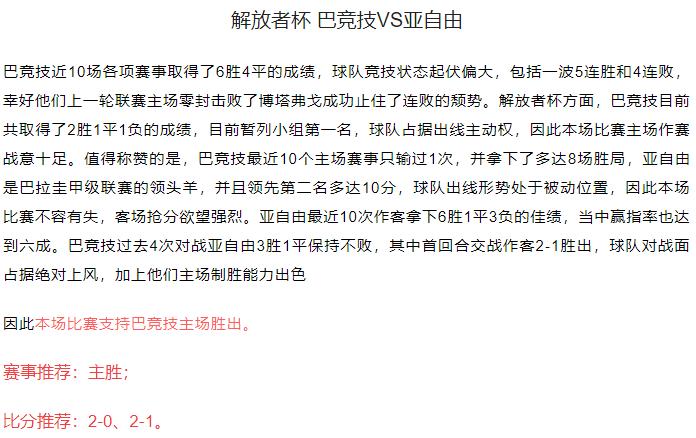 解放者杯 巴竞技VS亚自由

巴竞技近10场各项赛事取得了6胜4平的成绩，球队竞技状态起伏偏大，包括一波5连胜和4连败，幸好他们上一轮联赛主场零封击败了博塔弗戈成功止住了连败的颓势。解放者杯方面，巴竞技目前共取得了2胜1平1负的成绩，目前暂列小组第一名，球队占据出线主动权，因此本场比赛主场作赛战意十足。值得称赞的是，巴竞技最近10个主场赛事只输过1次，并拿下了多达8场胜局，亚自由是巴拉圭甲级联赛的领头羊，并且领先第二名多达10分，球队出线形势处于被动位置，因此本场比赛不容有失，客场抢分欲望强烈。亚自由最近10次作客拿下6胜1平3负的佳绩，当中赢指率也达到六成。巴竞技过去4次对战亚自由3胜1平保持不败，其中首回合交战作客2-1胜出，球队对战面占据绝对上风，加上他们主场制胜能力出色

因此本场比赛支持巴竞技主场胜出。

赛事推荐：主胜；

比分推荐：2-0、2-1。